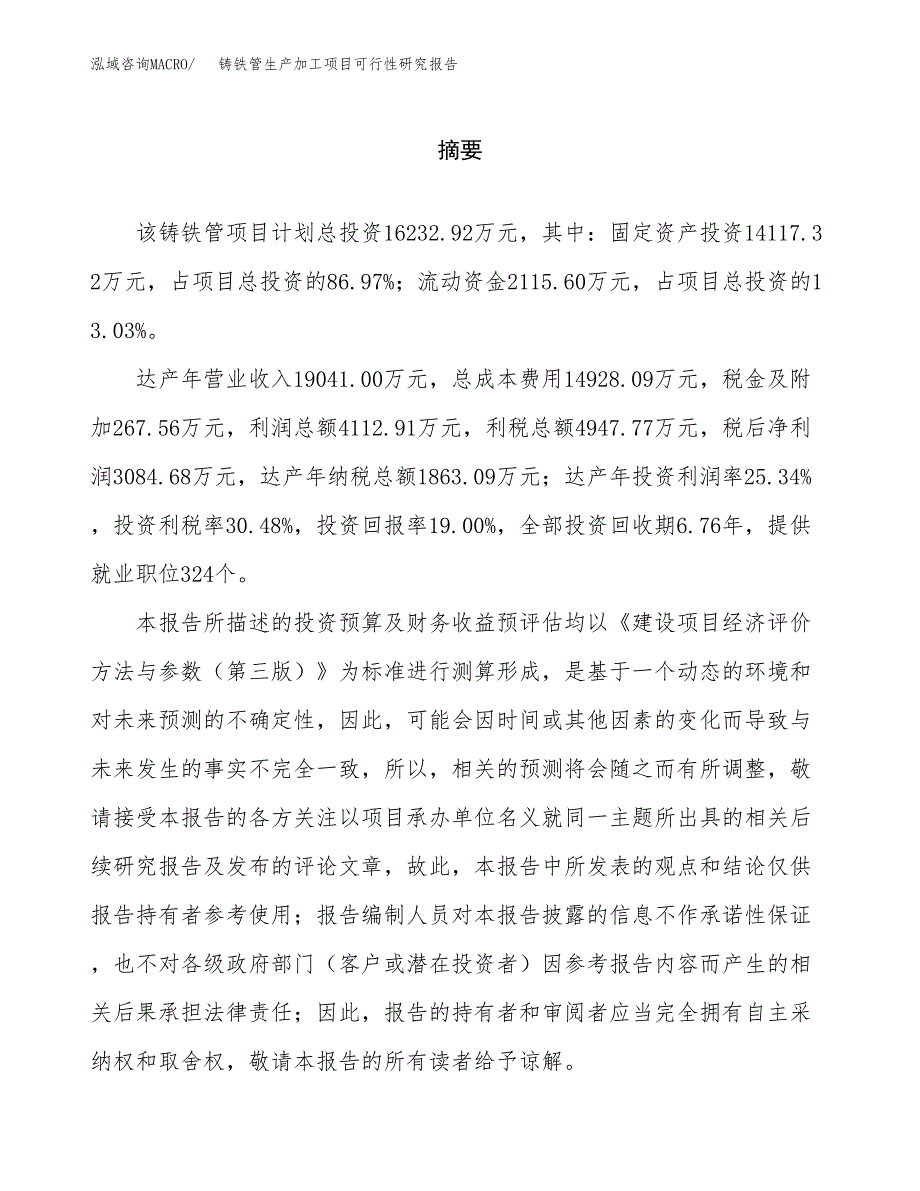 泓域咨询MACRO/　铸铁管生产加工项目可行性研究报告

摘要

该铸铁管项目计划总投资16232.92万元，其中：固定资产投资14117.32万元，占项目总投资的86.97%；流动资金2115.60万元，占项目总投资的13.03%。

达产年营业收入19041.00万元，总成本费用14928.09万元，税金及附加267.56万元，利润总额4112.91万元，利税总额4947.77万元，税后净利润3084.68万元，达产年纳税总额1863.09万元；达产年投资利润率25.34%，投资利税率30.48%，投资回报率19.00%，全部投资回收期6.76年，提供就业职位324个。

本报告所描述的投资预算及财务收益预评估均以《建设项目经济评价方法与参数（第三版）》为标准进行测算形成，是基于一个动态的环境和对未来预测的不确定性，因此，可能会因时间或其他因素的变化而导致与未来发生的事实不完全一致，所以，相关的预测将会随之而有所调整，敬请接受本报告的各方关注以项目承办单位名义就同一主题所出具的相关后续研究报告及发布的评论文章，故此，本报告中所发表的观点和结论仅供报告持有者参考使用；报告编制人员对本报告披露的信息不作承诺性保证，也不对各级政府部门（客户或潜在投资者）因参考报告内容而产生的相关后果承担法律责任；因此，报告的持有者和审阅者应当完全拥有自主采纳权和取舍权，敬请本报告的所有读者给予谅解。